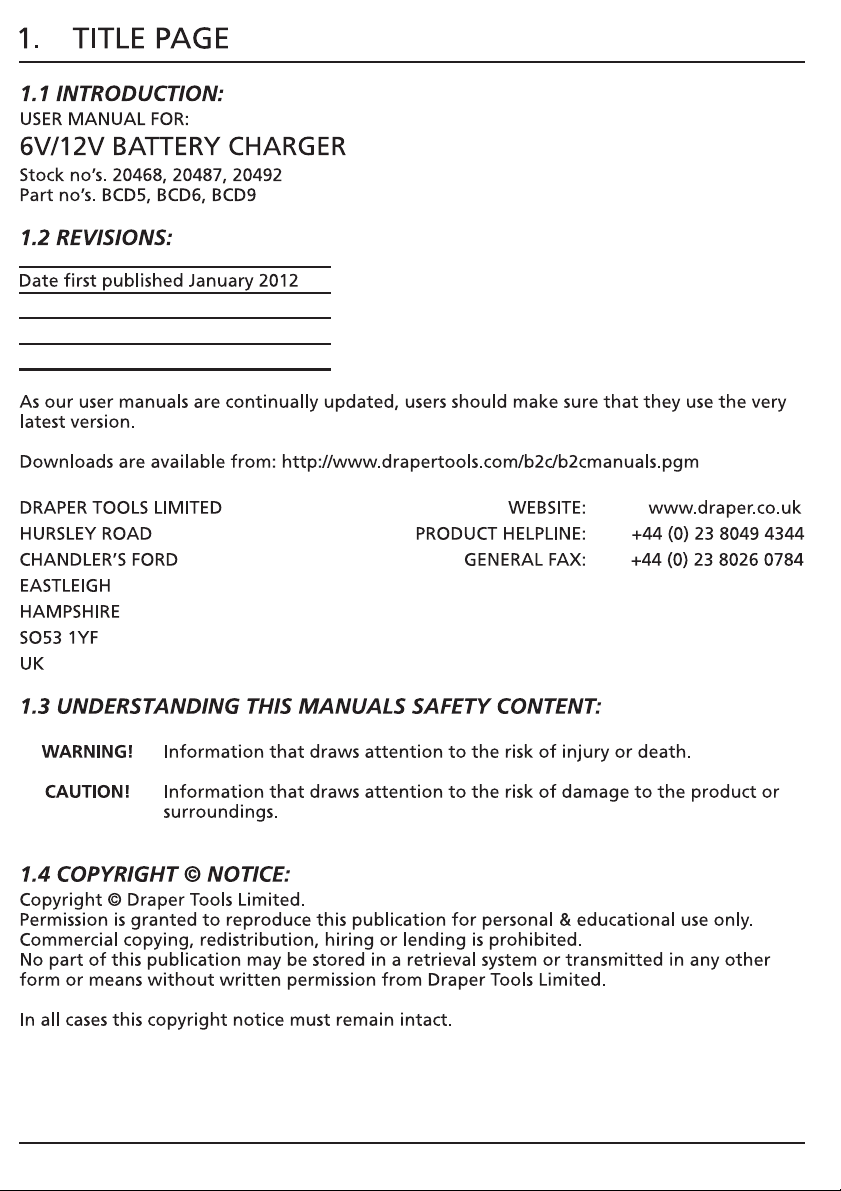 1. TITLE PAGE

1.1 INTRODUCTION:
USER MANUAL FOR:
6V/12V BATTERY CHARGER
Stock no's. 20468, 20487, 20492
Part no's. BCD5, BCD6, BCD9

1.2 REVISIONS:

Date first published January 2012

As our user manuals are continually updated, users should make sure that they use the very latest version.

Downloads are available from: http://www.drapertools.com/b2c/b2cmanuals.pgm

DRAPER TOOLS LIMITED
HURSLEY ROAD
CHANDLER'S FORD
EASTLEIGH
HAMPSHIRE
SO53 1YF
UK

WEBSITE: www.draper.co.uk
PRODUCT HELPLINE: +44 (0) 23 8049 4344
GENERAL FAX: +44 (0) 23 8026 0784

1.3 UNDERSTANDING THIS MANUALS SAFETY CONTENT:

WARNING! Information that draws attention to the risk of injury or death.

CAUTION! Information that draws attention to the risk of damage to the product or surroundings.

1.4 COPYRIGHT © NOTICE:
Copyright © Draper Tools Limited.
Permission is granted to reproduce this publication for personal & educational use only.
Commercial copying, redistribution, hiring or lending is prohibited.
No part of this publication may be stored in a retrieval system or transmitted in any other form or means without written permission from Draper Tools Limited.

In all cases this copyright notice must remain intact.